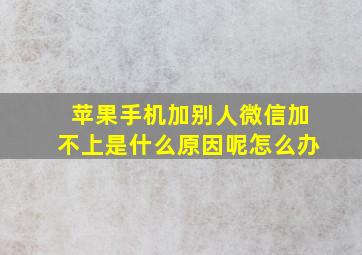 苹果手机加别人微信加不上是什么原因呢怎么办